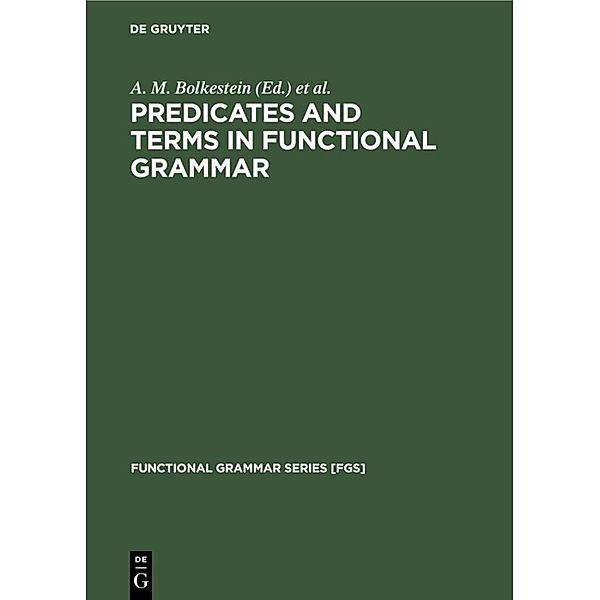 DE GRUYTER

A. M. Bolkestein (Ed.) et al.

PREDICATES AND TERMS IN FUNCTIONAL GRAMMAR

FUNCTIONAL GRAMMAR SERIES [FGS]

DE
G